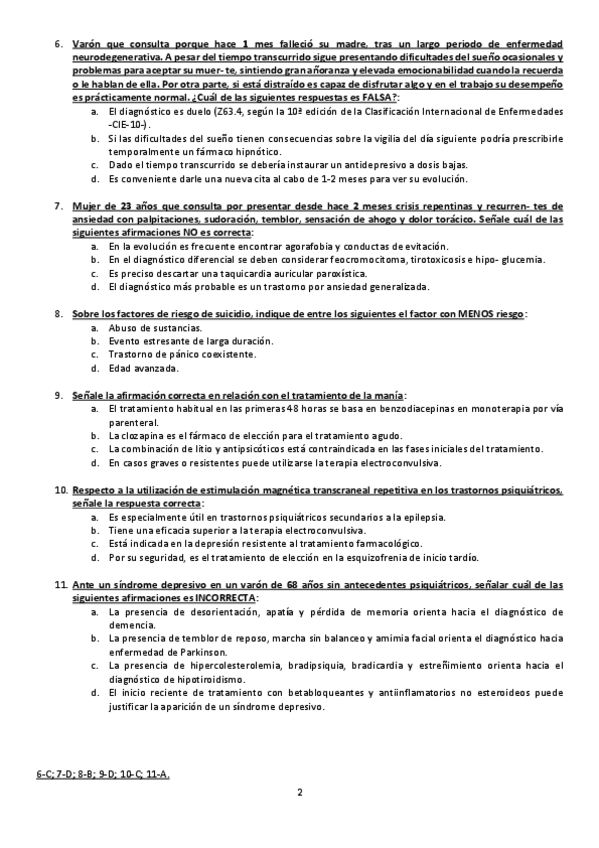 6. Varón que consulta porque hace 1 mes falleció su madre, tras un largo periodo de enfermedad neurodegenerativa. A pesar del tiempo transcurrido sigue presentando dificultades del sueño ocasionales y problemas para aceptar su muer- te, sintiendo gran añoranza y elevada emocionabilidad cuando la recuerda o le hablan de ella. Por otra parte, si está distraído es capaz de disfrutar algo y en el trabajo su desempeño es prácticamente normal. ¿Cuál de las siguientes respuestas es FALSA?:
a. El diagnóstico es duelo (Z63.4, según la 10ª edición de la Clasificación Internacional de Enfermedades -CIE-10-).
b. Si las dificultades del sueño tienen consecuencias sobre la vigilia del día siguiente podría prescribirle temporalmente un fármaco hipnótico.
c. Dado el tiempo transcurrido se debería instaurar un antidepresivo a dosis bajas.
d. Es conveniente darle una nueva cita al cabo de 1-2 meses para ver su evolución.

7. Mujer de 23 años que consulta por presentar desde hace 2 meses crisis repentinas y recurren- tes de ansiedad con palpitaciones, sudoración, temblor, sensación de ahogo y dolor torácico. Señale cuál de las siguientes afirmaciones NO es correcta:
a. En la evolución es frecuente encontrar agorafobia y conductas de evitación.
b. En el diagnóstico diferencial se deben considerar feocromocitoma, tirotoxicosis e hipo- glucemia.
c. Es preciso descartar una taquicardia auricular paroxística.
d. El diagnóstico más probable es un trastorno por ansiedad generalizada.

8. Sobre los factores de riesgo de suicidio, indique de entre los siguientes el factor con MENOS riesgo:
a. Abuso de sustancias.
b. Evento estresante de larga duración.
c. Trastorno de pánico coexistente.
d. Edad avanzada.

9. Señale la afirmación correcta en relación con el tratamiento de la manía:
a. El tratamiento habitual en las primeras 48 horas se basa en benzodiacepinas en monoterapia por vía parenteral.
b. La clozapina es el fármaco de elección para el tratamiento agudo.
c. La combinación de litio y antipsicóticos está contraindicada en las fases iniciales del tratamiento.
d. En casos graves o resistentes puede utilizarse la terapia electroconvulsiva.

10. Respecto a la utilización de estimulación magnética transcraneal repetitiva en los trastornos psiquiátricos, señale la respuesta correcta:
a. Es especialmente útil en trastornos psiquiátricos secundarios a la epilepsia.
b. Tiene una eficacia superior a la terapia electroconvulsiva.
c. Está indicada en la depresión resistente al tratamiento farmacológico.
d. Por su seguridad, es el tratamiento de elección en la esquizofrenia de inicio tardío.

11. Ante un síndrome depresivo en un varón de 68 años sin antecedentes psiquiátricos, señalar cuál de las siguientes afirmaciones es INCORRECTA:
a. La presencia de desorientación, apatía y pérdida de memoria orienta hacia el diagnóstico de demencia.
b. La presencia de temblor de reposo, marcha sin balanceo y amimia facial orienta el diagnóstico hacia enfermedad de Parkinson.
c. La presencia de hipercolesterolemia, bradipsiquia, bradicardia y estreñimiento orienta hacia el diagnóstico de hipotiroidismo.
d. El inicio reciente de tratamiento con betabloqueantes y antiinflamatorios no esteroideos puede justificar la aparición de un síndrome depresivo.

6-C; 7-D; 8-B; 9-D; 10-C; 11-A.

2